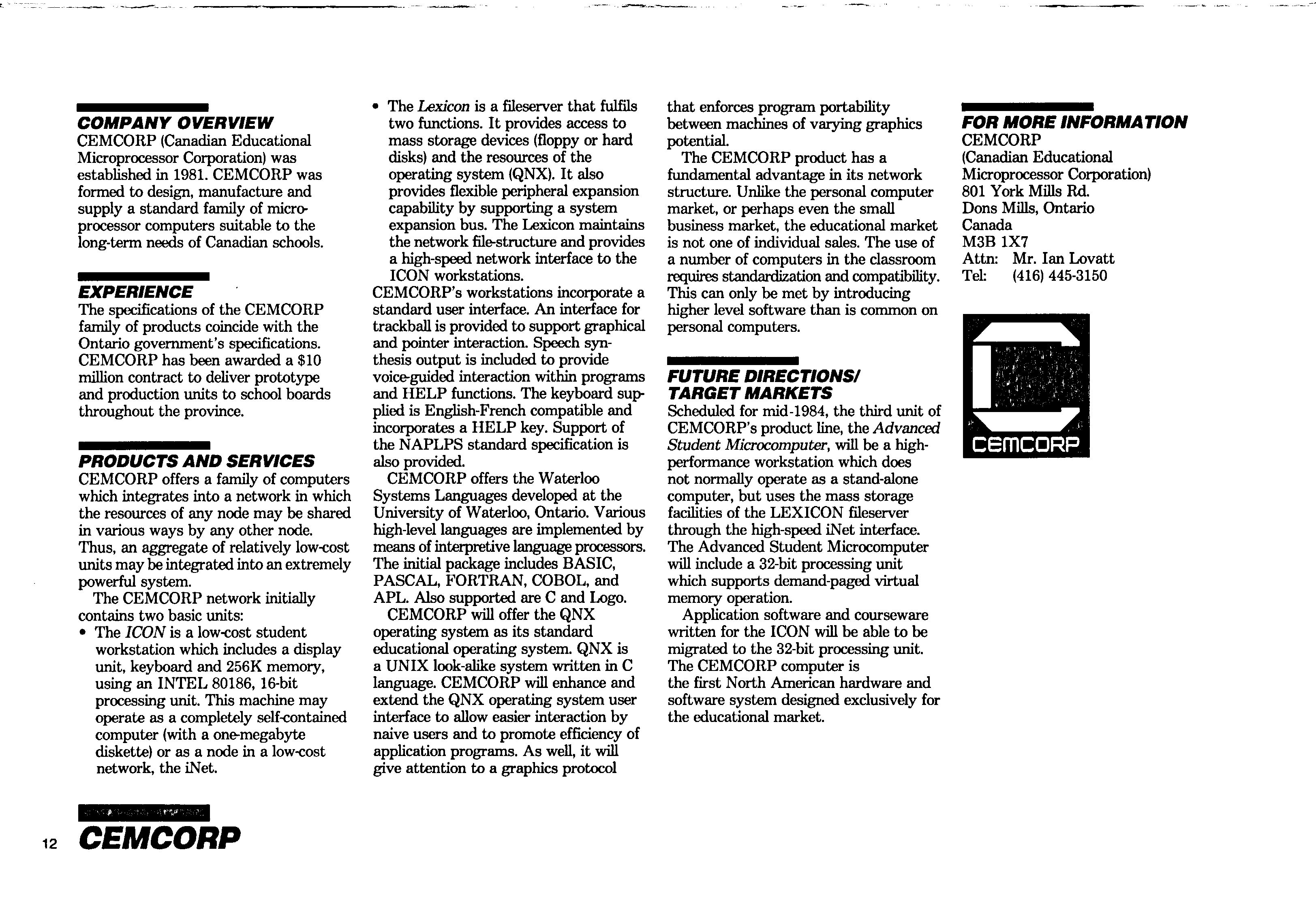 COMPANY OVERVIEW
CEMCORP (Canadian Educational Microprocessor Corporation) was established in 1981. CEMCORP was formed to design, manufacture and supply a standard family of microprocessor computers suitable to the long-term needs of Canadian schools.

EXPERIENCE
The specifications of the CEMCORP family of products coincide with the Ontario government's specifications. CEMCORP has been awarded a $10 million contract to deliver prototype and production units to school boards throughout the province.

PRODUCTS AND SERVICES
CEMCORP offers a family of computers which integrates into a network in which the resources of any node may be shared in various ways by any other node. Thus, an aggregate of relatively low-cost units may be integrated into an extremely powerful system.

The CEMCORP network initially contains two basic units:
• The ICON is a low-cost student workstation which includes a display unit, keyboard and 256K memory, using an INTEL 80186, 16-bit processing unit. This machine may operate as a completely self-contained computer (with a one-megabyte diskette) or as a node in a low-cost network, the iNet.
• The Lexicon is a fileserver that fulfils two functions. It provides access to mass storage devices (floppy or hard disks) and the resources of the operating system (QNX). It also provides flexible peripheral expansion capability by supporting a system expansion bus. The Lexicon maintains the network file-structure and provides a high-speed network interface to the ICON workstations.
CEMCORP's workstations incorporate a standard user interface. An interface for trackball is provided to support graphical and pointer interaction. Speech synthesis output is included to provide voice-guided interaction within programs and HELP functions. The keyboard supplied is English-French compatible and incorporates a HELP key. Support of the NAPLPS standard specification is also provided.

CEMCORP offers the Waterloo Systems Languages developed at the University of Waterloo, Ontario. Various high-level languages are implemented by means of interpretive language processors. The initial package includes BASIC, PASCAL, FORTRAN, COBOL, and APL. Also supported are C and Logo.

CEMCORP will offer the QNX operating system as its standard educational operating system. QNX is a UNIX look-alike system written in C language. CEMCORP will enhance and extend the QNX operating system user interface to allow easier interaction by naive users and to promote efficiency of application programs. As well, it will give attention to a graphics protocol that enforces program portability between machines of varying graphics potential.

The CEMCORP product has a fundamental advantage in its network structure. Unlike the personal computer market, or perhaps even the small business market, the educational market is not one of individual sales. The use of a number of computers in the classroom requires standardization and compatibility. This can only be met by introducing higher level software than is common on personal computers.

FUTURE DIRECTIONS/ TARGET MARKETS
Scheduled for mid-1984, the third unit of CEMCORP's product line, the Advanced Student Microcomputer, will be a high-performance workstation which does not normally operate as a stand-alone computer, but uses the mass storage facilities of the LEXICON fileserver through the high-speed iNet interface. The Advanced Student Microcomputer will include a 32-bit processing unit which supports demand-paged virtual memory operation.

Application software and courseware written for the ICON will be able to be migrated to the 32-bit processing unit. The CEMCORP computer is the first North American hardware and software system designed exclusively for the educational market.

FOR MORE INFORMATION
CEMCORP
(Canadian Educational Microprocessor Corporation)
801 York Mills Rd.
Dons Mills, Ontario
Canada
M3B 1X7
Attn: Mr. Ian Lovatt
Tel: (416) 445-3150

CEMCORP

12 CEMCORP